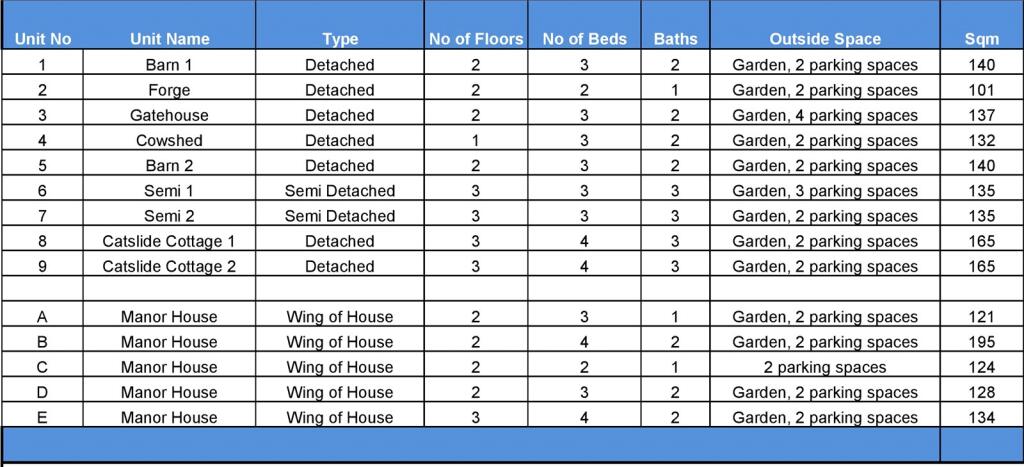 | Unit No | Unit Name | Type | No of Floors | No of Beds | Baths | Outside Space | Sqm |
|---|---|---|---|---|---|---|---|
| 1 | Barn 1 | Detached | 2 | 3 | 2 | Garden, 2 parking spaces | 140 |
| 2 | Forge | Detached | 2 | 2 | 1 | Garden, 2 parking spaces | 101 |
| 3 | Gatehouse | Detached | 2 | 3 | 2 | Garden, 4 parking spaces | 137 |
| 4 | Cowshed | Detached | 1 | 3 | 2 | Garden, 2 parking spaces | 132 |
| 5 | Barn 2 | Detached | 2 | 3 | 2 | Garden, 2 parking spaces | 140 |
| 6 | Semi 1 | Semi Detached | 3 | 3 | 3 | Garden, 3 parking spaces | 135 |
| 7 | Semi 2 | Semi Detached | 3 | 3 | 3 | Garden, 2 parking spaces | 135 |
| 8 | Catslide Cottage 1 | Detached | 3 | 4 | 3 | Garden, 2 parking spaces | 165 |
| 9 | Catslide Cottage 2 | Detached | 3 | 4 | 3 | Garden, 2 parking spaces | 165 |
| | | | | | | | |
| A | Manor House | Wing of House | 2 | 3 | 1 | Garden, 2 parking spaces | 121 |
| B | Manor House | Wing of House | 2 | 4 | 2 | Garden, 2 parking spaces | 195 |
| C | Manor House | Wing of House | 2 | 2 | 1 | 2 parking spaces | 124 |
| D | Manor House | Wing of House | 2 | 3 | 2 | Garden, 2 parking spaces | 128 |
| E | Manor House | Wing of House | 3 | 4 | 2 | Garden, 2 parking spaces | 134 |